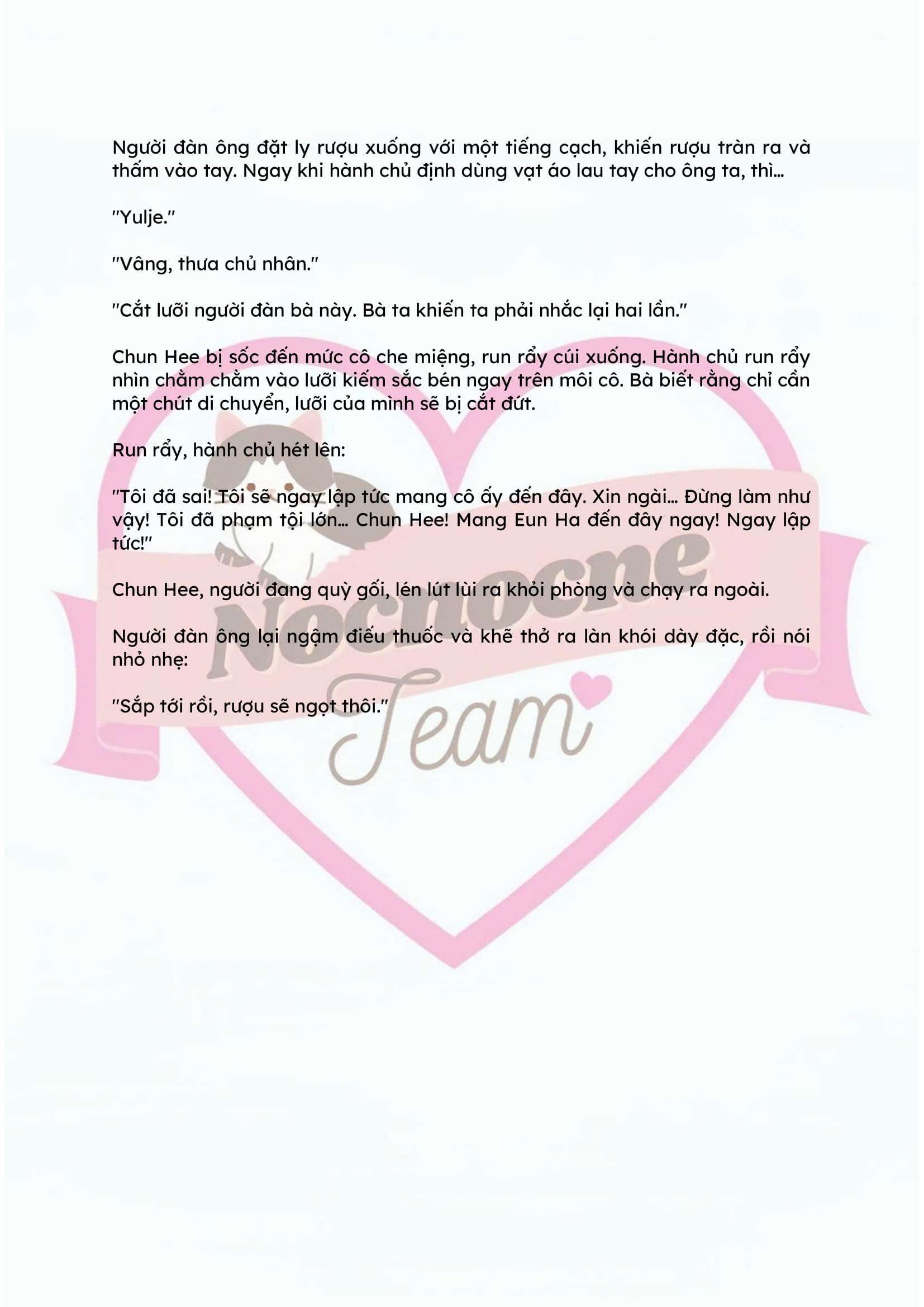 Người đàn ông đặt ly rượu xuống với một tiếng cạch, khiến rượu tràn ra và thấm vào tay. Ngay khi hành chủ định dùng vạt áo lau tay cho ông ta, thì...

"Yulje."

"Vâng, thưa chủ nhân."

"Cắt lưỡi người đàn bà này. Bà ta khiến ta phải nhắc lại hai lần."

Chun Hee bị sốc đến mức cô che miệng, run rẩy cúi xuống. Hành chủ run rẩy nhìn chằm chằm vào lưỡi kiếm sắc bén ngay trên môi cô. Bà biết rằng chỉ cần một chút di chuyển, lưỡi của mình sẽ bị cắt đứt.

Run rẩy, hành chủ hét lên:

"Tôi đã sai! Tôi sẽ ngay lập tức mang cô ấy đến đây. Xin ngài... Đừng làm như vậy! Tôi đã phạm tội lớn... Chun Hee! Mang Eun Ha đến đây ngay! Ngay lập tức!"

Chun Hee, người đang quỳ gối, lén lút lùi ra khỏi phòng và chạy ra ngoài.

Người đàn ông lại ngậm điếu thuốc và khẽ thở ra làn khói dày đặc, rồi nói nhỏ nhẹ:

"Sắp tới rồi, rượu sẽ ngọt thôi."

Nocnocne Team